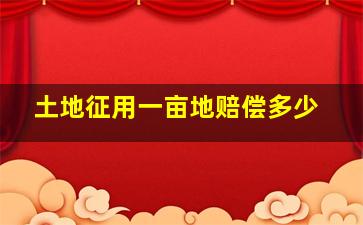 土地征用一亩地赔偿多少